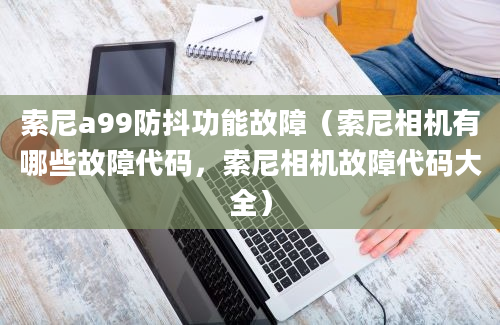 索尼a99防抖功能故障（索尼相机有哪些故障代码，索尼相机故障代码大全）